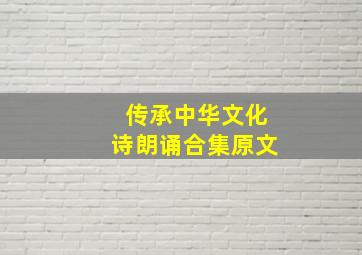 传承中华文化
诗朗诵合集原文